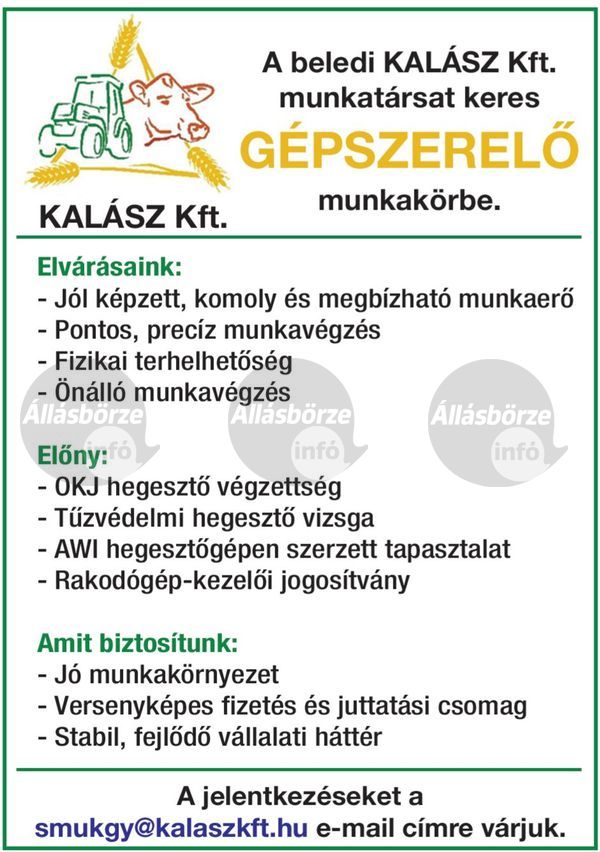 KALÁSZ Kft.

A beledi KALÁSZ Kft. munkatársat keres

GÉPSZERELŐ

munkakörbe.

Elvárásaink:
- Jól képzett, komoly és megbízható munkaerő
- Pontos, precíz munkavégzés
- Fizikai terhelhetőség
- Önálló munkavégzés

Állásbörze infó Állásbörze infó Állásbörze infó

Előny:
- OKJ hegesztő végzettség
- Tűzvédelmi hegesztő vizsga
- AWI hegesztőgépen szerzett tapasztalat
- Rakodógép-kezelői jogosítvány

Amit biztosítunk:
- Jó munkakörnyezet
- Versenyképes fizetés és juttatási csomag
- Stabil, fejlődő vállalati háttér

A jelentkezéseket a smukgy@kalaszkft.hu e-mail címre várjuk.